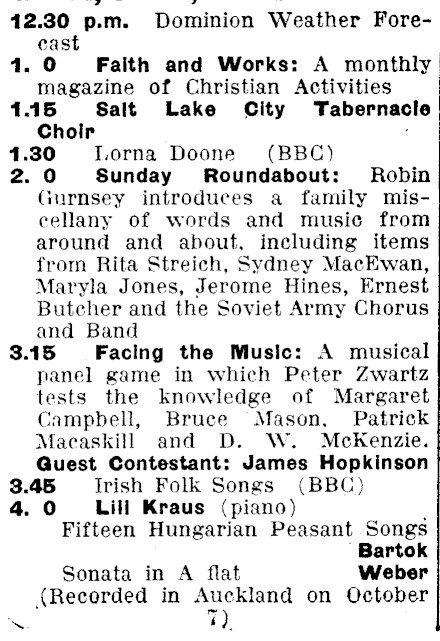 12.30 p.m. Dominion Weather Forecast
1. 0 Faith and Works: A monthly magazine of Christian Activities
1.15 Salt Lake City Tabernacle Choir
1.30 Lorna Doone (BBC)
2. 0 Sunday Roundabout: Robin Gurnsey introduces a family miscellany of words and music from around and about, including items from Rita Streich, Sydney MacEwan, Maryla Jones, Jerome Hines, Ernest Butcher and the Soviet Army Chorus and Band
3.15 Facing the Music: A musical panel game in which Peter Zwartz tests the knowledge of Margaret Campbell, Bruce Mason, Patrick Macaskill and D. W. McKenzie. Guest Contestant: James Hopkinson
3.45 Irish Folk Songs (BBC)
4. 0 Lili Kraus (piano)
Fifteen Hungarian Peasant Songs Bartok
Sonata in A flat Weber
(Recorded in Auckland on October 7)